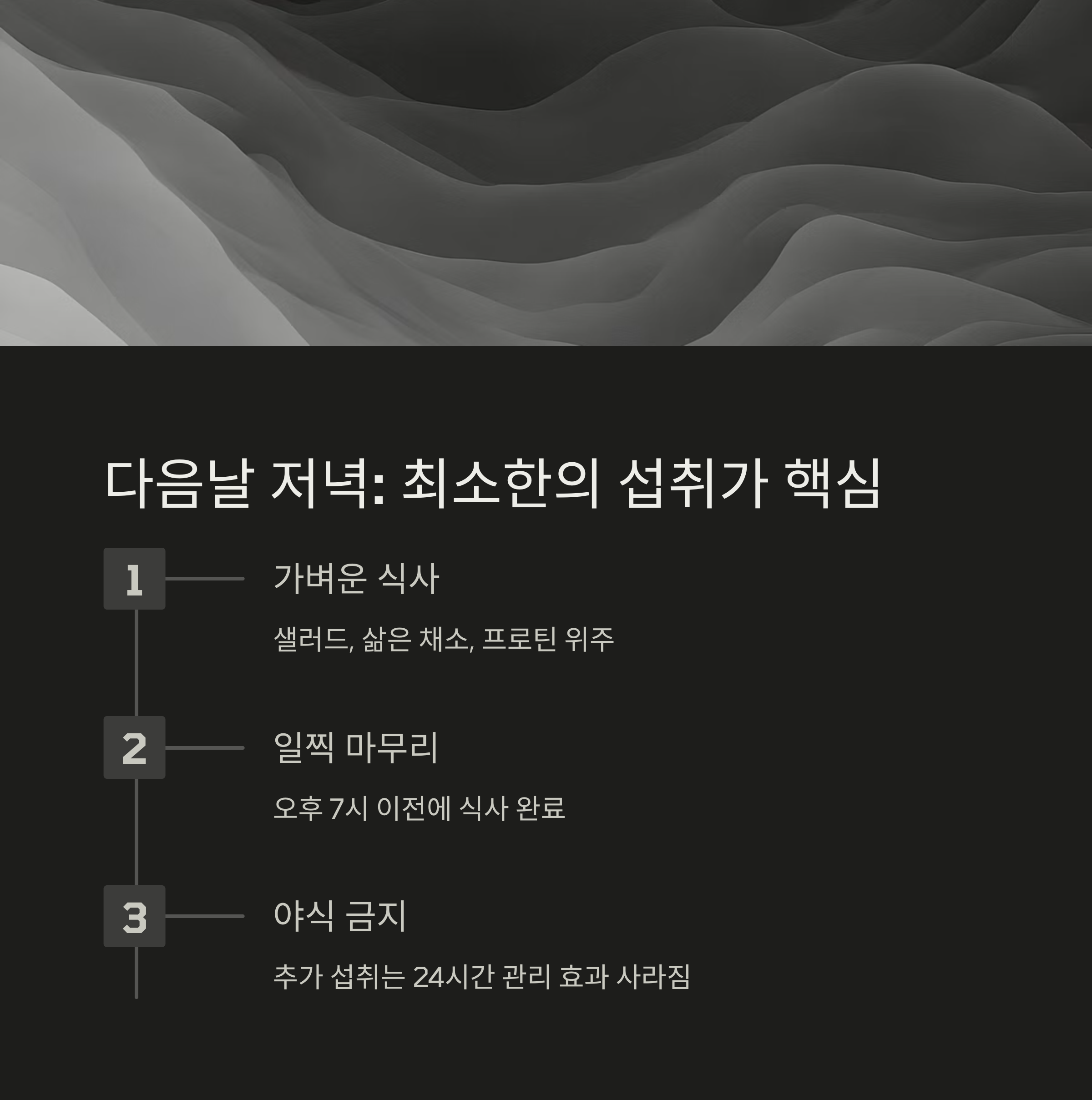 다음날 저녁: 최소한의 섭취가 핵심

1

가벼운 식사

샐러드, 삶은 채소, 프로틴 위주

2

일찍 마무리

오후 7시 이전에 식사 완료

3

야식 금지

추가 섭취는 24시간 관리 효과 사라짐